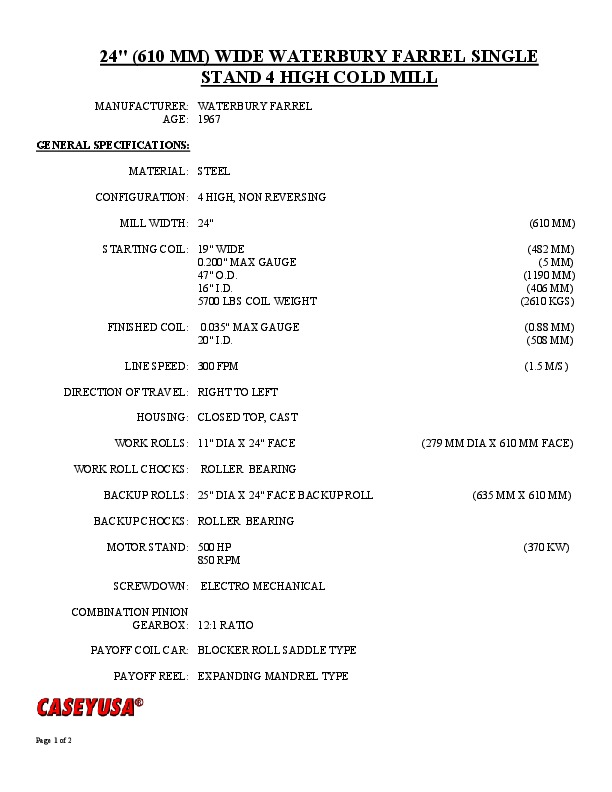 24" (610 MM) WIDE WATERBURY FARREL SINGLE STAND 4 HIGH COLD MILL

MANUFACTURER: WATERBURY FARREL
AGE: 1967

GENERAL SPECIFICATIONS:

MATERIAL: STEEL

CONFIGURATION: 4 HIGH, NON REVERSING

MILL WIDTH: 24" (610 MM)

STARTING COIL: 19" WIDE (482 MM)
0.200" MAX GAUGE (5 MM)
47" O.D. (1190 MM)
16" I.D. (406 MM)
5700 LBS COIL WEIGHT (2610 KGS)

FINISHED COIL: 0.035" MAX GAUGE (0.88 MM)
20" I.D. (508 MM)

LINE SPEED: 300 FPM (1.5 M/S)

DIRECTION OF TRAVEL: RIGHT TO LEFT

HOUSING: CLOSED TOP, CAST

WORK ROLLS: 11" DIA X 24" FACE (279 MM DIA X 610 MM FACE)

WORK ROLL CHOCKS: ROLLER BEARING

BACKUP ROLLS: 25" DIA X 24" FACE BACKUP ROLL (635 MM X 610 MM)

BACKUP CHOCKS: ROLLER BEARING

MOTOR STAND: 500 HP (370 KW)
850 RPM

SCREWDOWN: ELECTRO MECHANICAL

COMBINATION PINION GEARBOX: 12:1 RATIO

PAYOFF COIL CAR: BLOCKER ROLL SADDLE TYPE

PAYOFF REEL: EXPANDING MANDREL TYPE

CASEYUSA®

Page 1 of 2